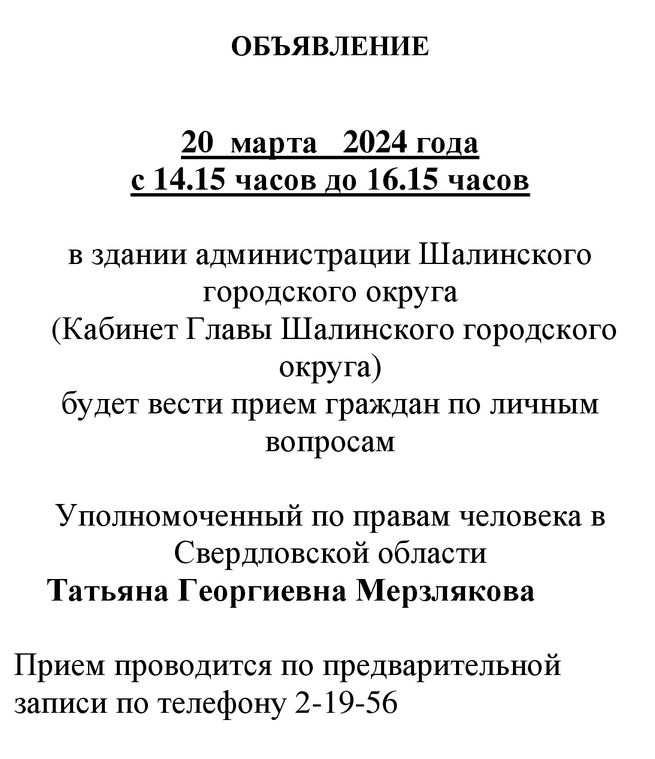 ОБЪЯВЛЕНИЕ

20 марта 2024 года
с 14.15 часов до 16.15 часов

в здании администрации Шалинского городского округа
(Кабинет Главы Шалинского городского округа)
будет вести прием граждан по личным вопросам

Уполномоченный по правам человека в Свердловской области
Татьяна Георгиевна Мерзлякова

Прием проводится по предварительной записи по телефону 2-19-56